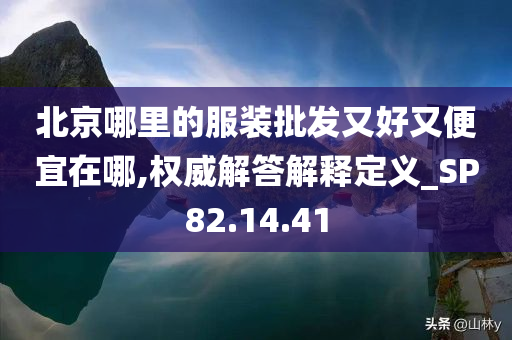 北京哪里的服装批发又好又便宜在哪,权威解答解释定义_SP82.14.41

头条 @山林y